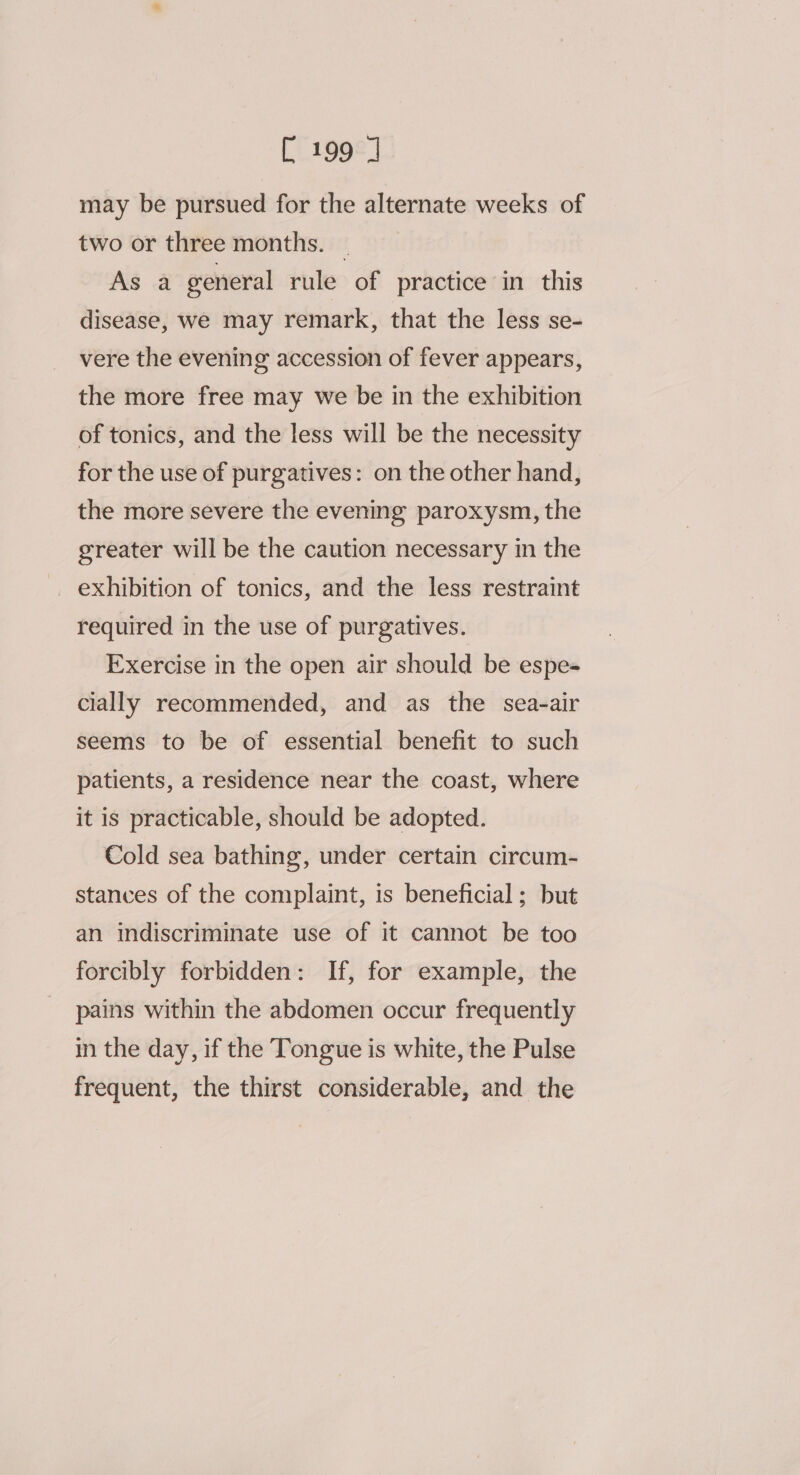 [ 199 ]

may be pursued for the alternate weeks of two or three months.

As a general rule of practice in this disease, we may remark, that the less severe the evening accession of fever appears, the more free may we be in the exhibition of tonics, and the less will be the necessity for the use of purgatives: on the other hand, the more severe the evening paroxysm, the greater will be the caution necessary in the exhibition of tonics, and the less restraint required in the use of purgatives.

Exercise in the open air should be especially recommended, and as the sea-air seems to be of essential benefit to such patients, a residence near the coast, where it is practicable, should be adopted.

Cold sea bathing, under certain circumstances of the complaint, is beneficial; but an indiscriminate use of it cannot be too forcibly forbidden: If, for example, the pains within the abdomen occur frequently in the day, if the Tongue is white, the Pulse frequent, the thirst considerable, and the